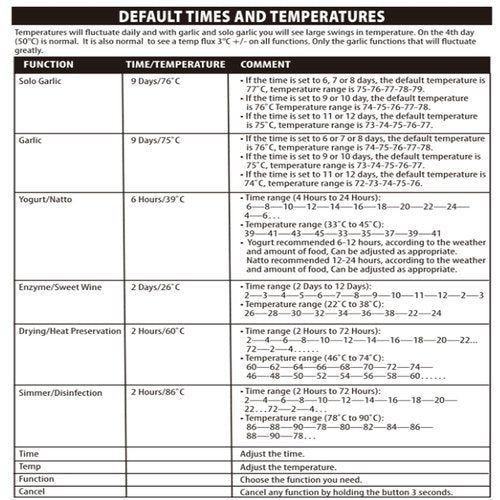 DEFAULT TIMES AND TEMPERATURES

Temperatures will fluctuate daily and with garlic and solo garlic you will see large swings in temperature. On the 4th day (50°C) is normal. It is also normal to see a temp flux 3°C +/- on all functions. Only the garlic functions that will fluctuate greatly.

| FUNCTION | TIME/TEMPERATURE | COMMENT |
|---|---|---|
| Solo Garlic | 9 Days/76°C | • If the time is set to 6, 7 or 8 days, the default temperature is 77°C, temperature range is 75-76-77-78-79. • If the time is set to 9 or 10 day, the default temperature is 76°C Temperature range is 74-75-76-77-78. • If the time is set to 11 or 12 days, the default temperature is 75°C, temperature range is 73-74-75-76-77. |
| Garlic | 9 Days/75°C | • If the time is set to 6 or 7 or 8 days, the default temperature is 76°C, temperature range is 74-75-76-77-78. • If the time is set to 9 or 10 days, the default temperature is 75°C, temperature range is 73-74-75-76-77. • If the time is set to 11 or 12 days, the default temperature is 74°C, temperature range is 72-73-74-75-76. |
| Yogurt/Natto | 6 Hours/39°C | • Time range (4 Hours to 24 Hours): 6—8—10—12—14—16—18—20—22—24—4—6... • Temperature range (33°C to 45°C): 39—41—43—45—33—35—37—39—41 • Yogurt recommended 6-12 hours, according to the weather and amount of food, Can be adjusted as appropriate. Natto recommended 12-24 hours, according to the weather and amount of food, Can be adjusted as appropriate. |
| Enzyme/Sweet Wine | 2 Days/26°C | • Time range (2 Days to 12 Days): 2—3—4—5—6—7—8—9—10—11—12—2—3 • Temperature range (22°C to 38°C): 26—28—30—32—34—36—38—22—24 |
| Drying/Heat Preservation | 2 Hours/60°C | • Time range (2 Hours to 72 Hours): 2—4—6—8—10—12—14—16—18—20—22... 72—2—4...... • Temperature range (46°C to 74°C): 60—62—64—66—68—70—72—74—46—48—50—52—54—56—58—60...... |
| Simmer/Disinfection | 2 Hours/86°C | • Time range (2 Hours to 72 Hours): 2—4—6—8—10—12—14—16—18—20—22...72—2—4... • Temperature range (78°C to 90°C): 86—88—90—78—80—82—84—86—88—90—78... |
| Time | | Adjust the time. |
| Temp | | Adjust the temperature. |
| Function | | Choose the function you need. |
| Cancel | | Cancel any function by holding the button 3 seconds. |